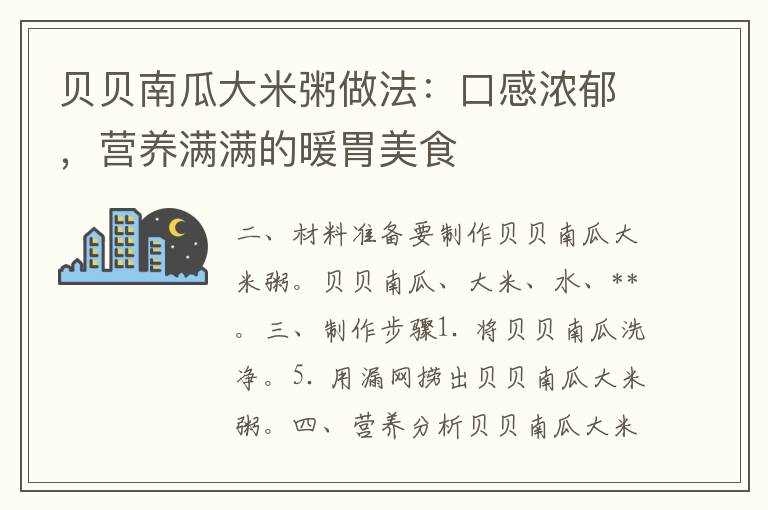 贝贝南瓜大米粥做法：口感浓郁，营养满满的暖胃美食

二、材料准备要制作贝贝南瓜大米粥。贝贝南瓜、大米、水、**。三、制作步骤1. 将贝贝南瓜洗净。5. 用漏网捞出贝贝南瓜大米粥。四、营养分析贝贝南瓜大米